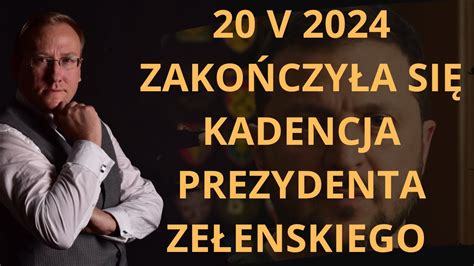 20 V 2024
ZAKOŃCZYŁA SIĘ
KADENCJA
PREZYDENTA
ZEŁENSKIEGO